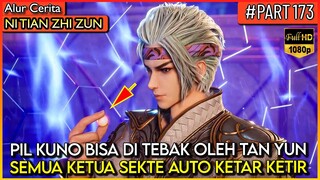 Alur Cerita
NI TIAN ZHI ZUN

#PART 173

Full HD
1080p

PIL KUNO BISA DI TEBAK OLEH TAN YUN
SEMUA KETUA SEKTE AUTO KETAR KETIR